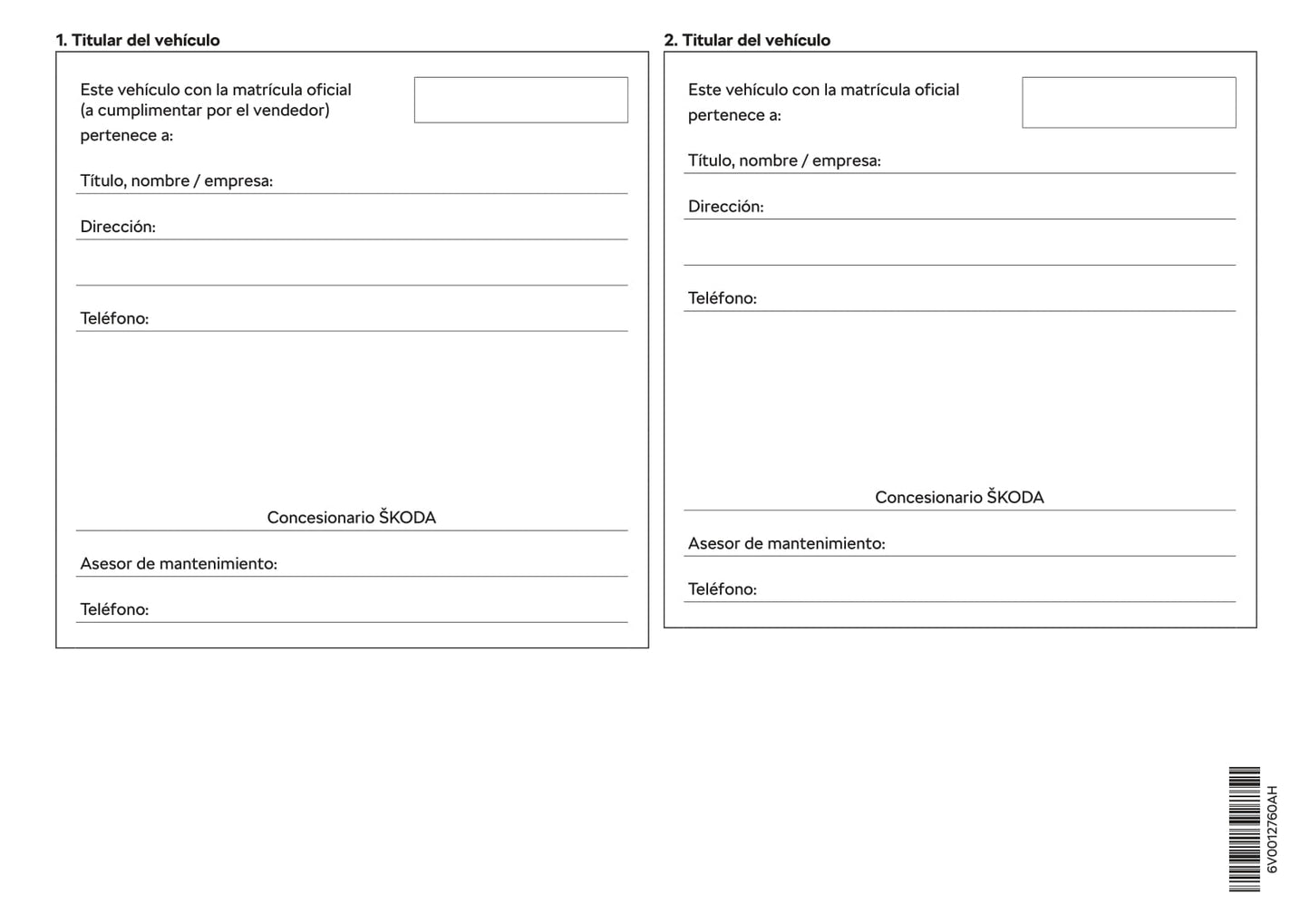 1. Titular del vehículo

Este vehículo con la matrícula oficial (a cumplimentar por el vendedor) pertenece a:

Título, nombre / empresa:

Dirección:

Teléfono:

Concesionario ŠKODA

Asesor de mantenimiento:

Teléfono:

2. Titular del vehículo

Este vehículo con la matrícula oficial pertenece a:

Título, nombre / empresa:

Dirección:

Teléfono:

Concesionario ŠKODA

Asesor de mantenimiento:

Teléfono:

6V0012760AH